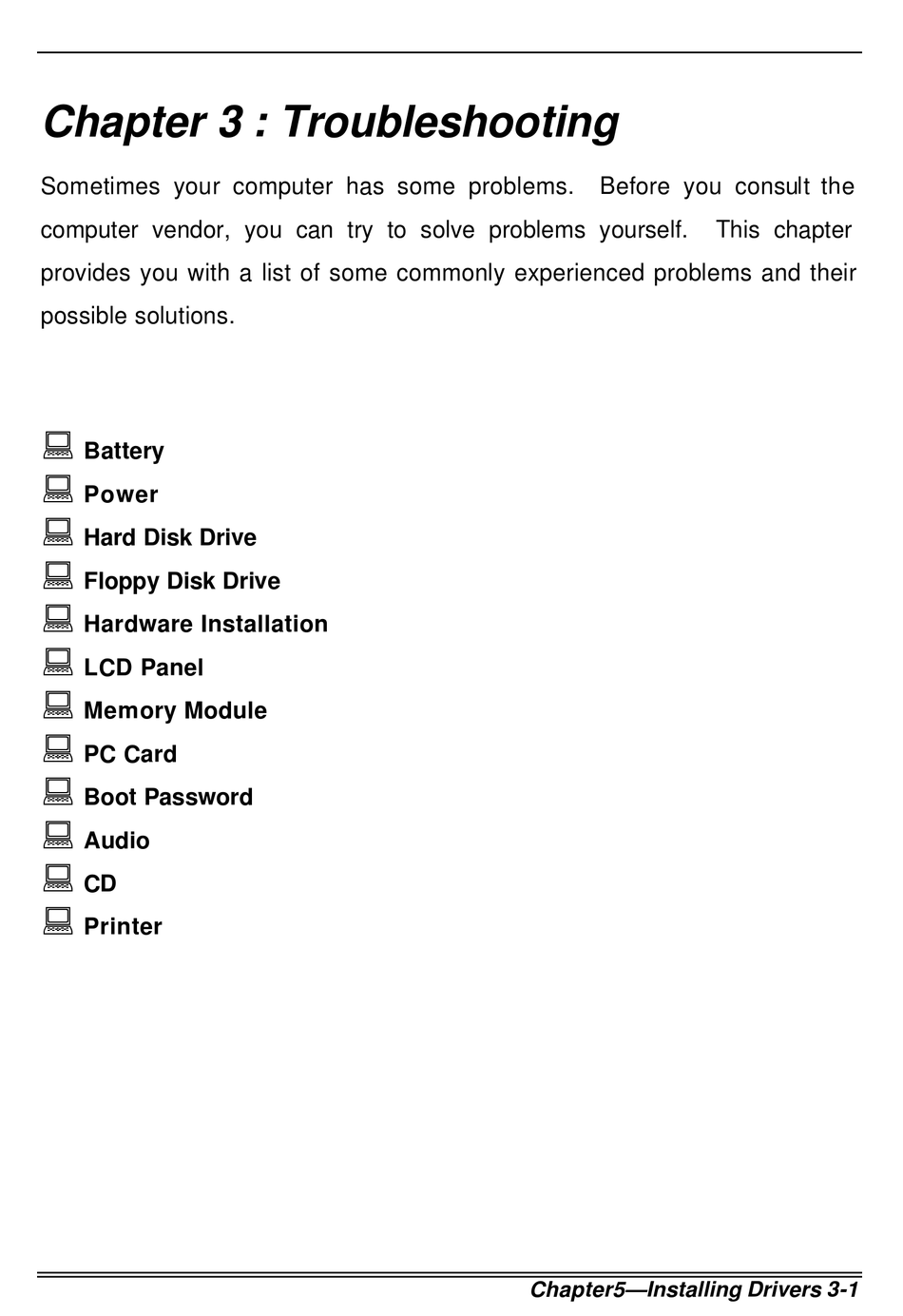 Chapter 3 : Troubleshooting

Sometimes your computer has some problems. Before you consult the computer vendor, you can try to solve problems yourself. This chapter provides you with a list of some commonly experienced problems and their possible solutions.

Battery
Power
Hard Disk Drive
Floppy Disk Drive
Hardware Installation
LCD Panel
Memory Module
PC Card
Boot Password
Audio
CD
Printer

Chapter5—Installing Drivers 3-1